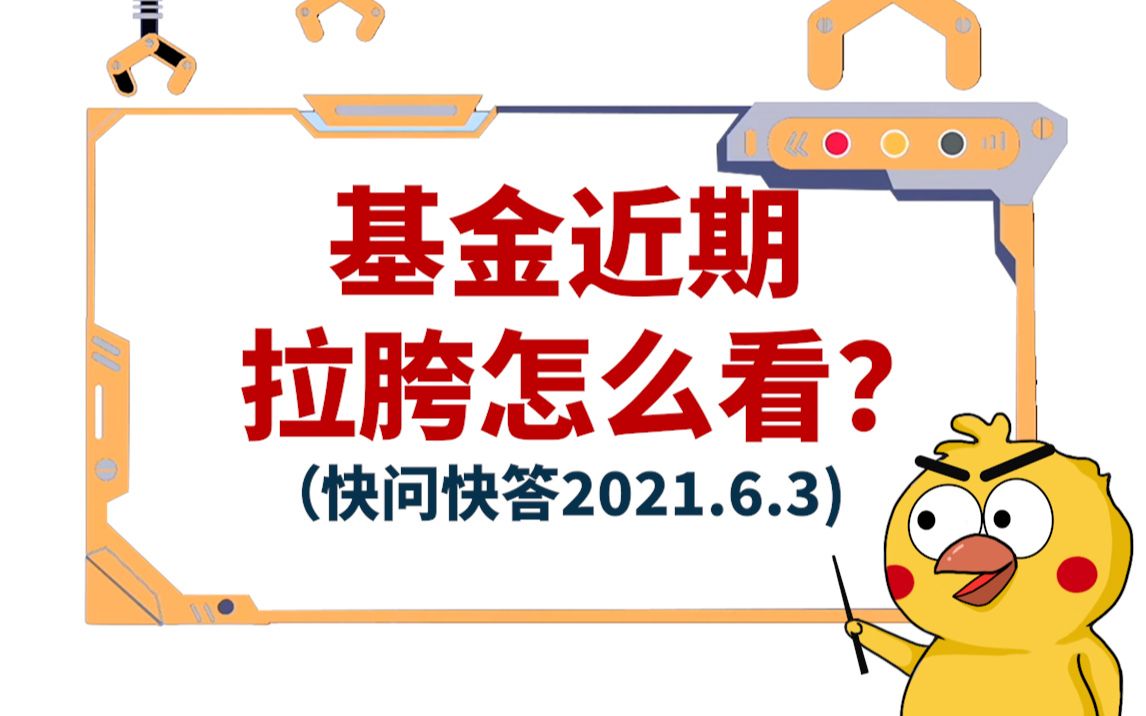 基金近期
拉胯怎么看？
（快问快答2021.6.3）